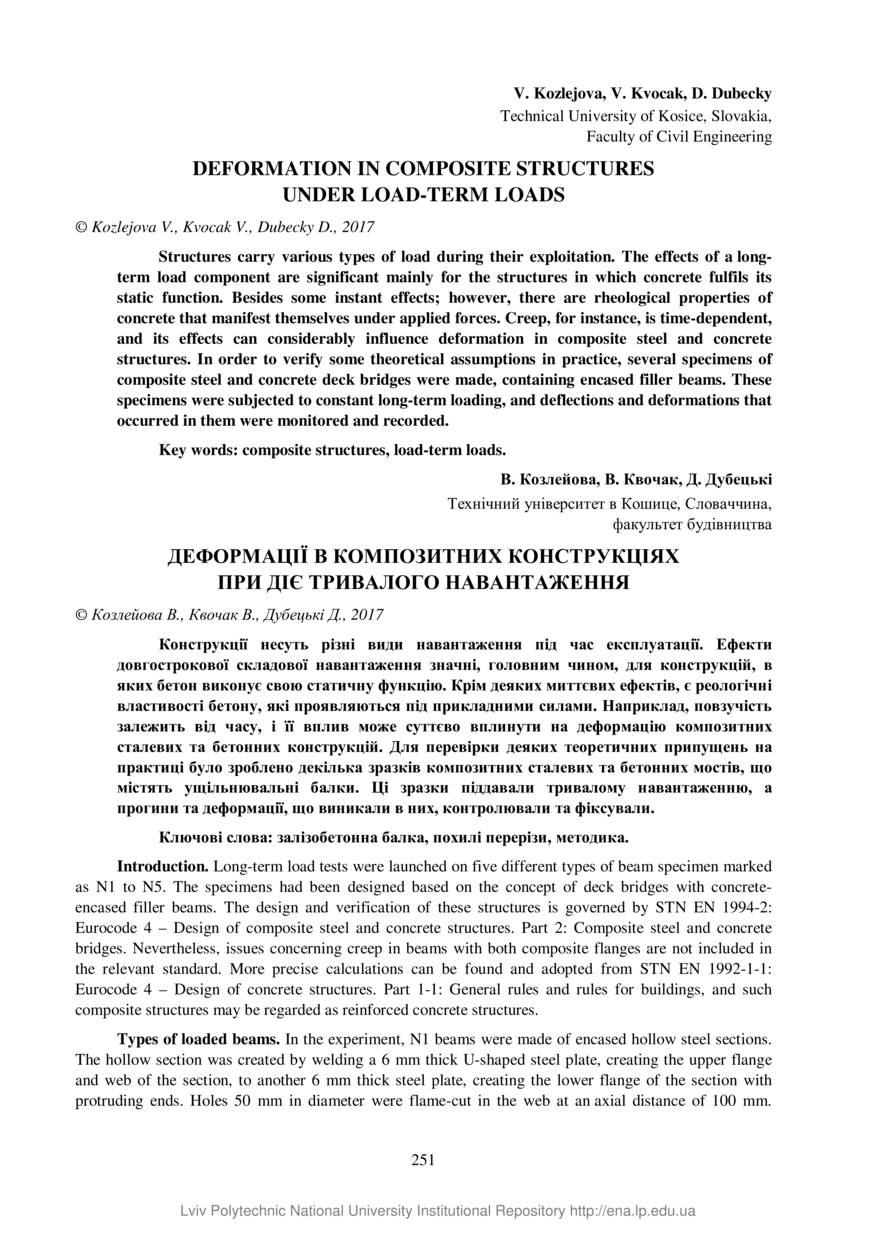 V. Kozlejova, V. Kvocak, D. Dubecky
Technical University of Kosice, Slovakia,
Faculty of Civil Engineering

DEFORMATION IN COMPOSITE STRUCTURES UNDER LOAD-TERM LOADS

© Kozlejova V., Kvocak V., Dubecky D., 2017

Structures carry various types of load during their exploitation. The effects of a long-term load component are significant mainly for the structures in which concrete fulfils its static function. Besides some instant effects; however, there are rheological properties of concrete that manifest themselves under applied forces. Creep, for instance, is time-dependent, and its effects can considerably influence deformation in composite steel and concrete structures. In order to verify some theoretical assumptions in practice, several specimens of composite steel and concrete deck bridges were made, containing encased filler beams. These specimens were subjected to constant long-term loading, and deflections and deformations that occurred in them were monitored and recorded.

Key words: composite structures, load-term loads.

В. Козлейова, В. Квочак, Д. Дубецькі
Технічний університет в Кошице, Словаччина,
факультет будівництва

ДЕФОРМАЦІЇ В КОМПОЗИТНИХ КОНСТРУКЦІЯХ ПРИ ДІЄ ТРИВАЛОГО НАВАНТАЖЕННЯ

© Козлейова В., Квочак В., Дубецькі Д., 2017

Конструкції несуть різні види навантаження під час експлуатації. Ефекти довгострокової складової навантаження значні, головним чином, для конструкцій, в яких бетон виконує свою статичну функцію. Крім деяких миттєвих ефектів, є реологічні властивості бетону, які проявляються під прикладними силами. Наприклад, повзучість залежить від часу, і її вплив може суттєво вплинути на деформацію композитних сталевих та бетонних конструкцій. Для перевірки деяких теоретичних припущень на практиці було зроблено декілька зразків композитних сталевих та бетонних мостів, що містять ущільнювальні балки. Ці зразки піддавали тривалому навантаженню, а прогини та деформації, що виникали в них, контролювали та фіксували.

Ключові слова: залізобетонна балка, похилі перерізи, методика.

Introduction. Long-term load tests were launched on five different types of beam specimen marked as N1 to N5. The specimens had been designed based on the concept of deck bridges with concrete-encased filler beams. The design and verification of these structures is governed by STN EN 1994-2: Eurocode 4 – Design of composite steel and concrete structures. Part 2: Composite steel and concrete bridges. Nevertheless, issues concerning creep in beams with both composite flanges are not included in the relevant standard. More precise calculations can be found and adopted from STN EN 1992-1-1: Eurocode 4 – Design of concrete structures. Part 1-1: General rules and rules for buildings, and such composite structures may be regarded as reinforced concrete structures.

Types of loaded beams. In the experiment, N1 beams were made of encased hollow steel sections. The hollow section was created by welding a 6 mm thick U-shaped steel plate, creating the upper flange and web of the section, to another 6 mm thick steel plate, creating the lower flange of the section with protruding ends. Holes 50 mm in diameter were flame-cut in the web at an axial distance of 100 mm.

251

Lviv Polytechnic National University Institutional Repository http://ena.lp.edu.ua